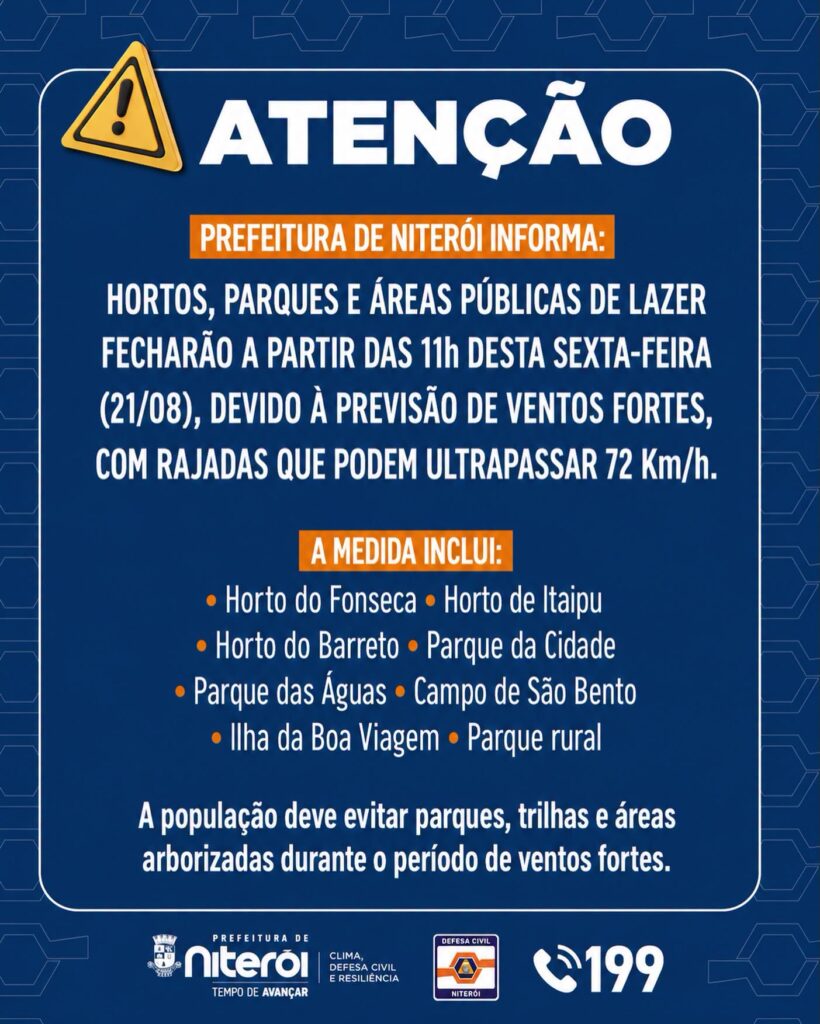 ATENÇÃO

PREFEITURA DE NITERÓI INFORMA:

HORTOS, PARQUES E ÁREAS PÚBLICAS DE LAZER FECHARÃO A PARTIR DAS 11h DESTA SEXTA-FEIRA (21/08), DEVIDO À PREVISÃO DE VENTOS FORTES, COM RAJADAS QUE PODEM ULTRAPASSAR 72 Km/h.

A MEDIDA INCLUI:

• Horto do Fonseca • Horto de Itaipu
• Horto do Barreto • Parque da Cidade
• Parque das Águas • Campo de São Bento
• Ilha da Boa Viagem • Parque rural

A população deve evitar parques, trilhas e áreas arborizadas durante o período de ventos fortes.

PREFEITURA DE
niterói
TEMPO DE AVANÇAR

CLIMA,
DEFESA CIVIL
E RESILIÊNCIA

DEFESA CIVIL
NITERÓI

199